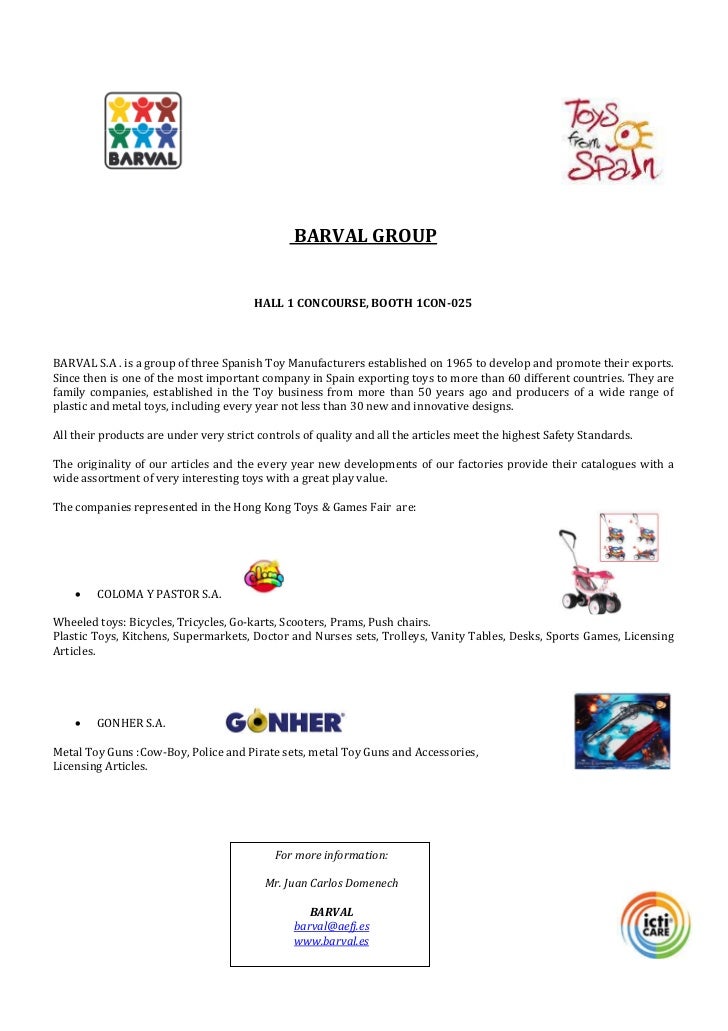 BARVAL

Toys from Spain

BARVAL GROUP

HALL 1 CONCOURSE, BOOTH 1CON-025

BARVAL S.A . is a group of three Spanish Toy Manufacturers established on 1965 to develop and promote their exports. Since then is one of the most important company in Spain exporting toys to more than 60 different countries. They are family companies, established in the Toy business from more than 50 years ago and producers of a wide range of plastic and metal toys, including every year not less than 30 new and innovative designs.

All their products are under very strict controls of quality and all the articles meet the highest Safety Standards.

The originality of our articles and the every year new developments of our factories provide their catalogues with a wide assortment of very interesting toys with a great play value.

The companies represented in the Hong Kong Toys & Games Fair are:

• COLOMA Y PASTOR S.A.

Wheeled toys: Bicycles, Tricycles, Go-karts, Scooters, Prams, Push chairs.
Plastic Toys, Kitchens, Supermarkets, Doctor and Nurses sets, Trolleys, Vanity Tables, Desks, Sports Games, Licensing Articles.

• GONHER S.A.

GONHER

Metal Toy Guns :Cow-Boy, Police and Pirate sets, metal Toy Guns and Accessories,
Licensing Articles.

For more information:

Mr. Juan Carlos Domenech

BARVAL
barval@aefj.es
www.barval.es

icti CARE